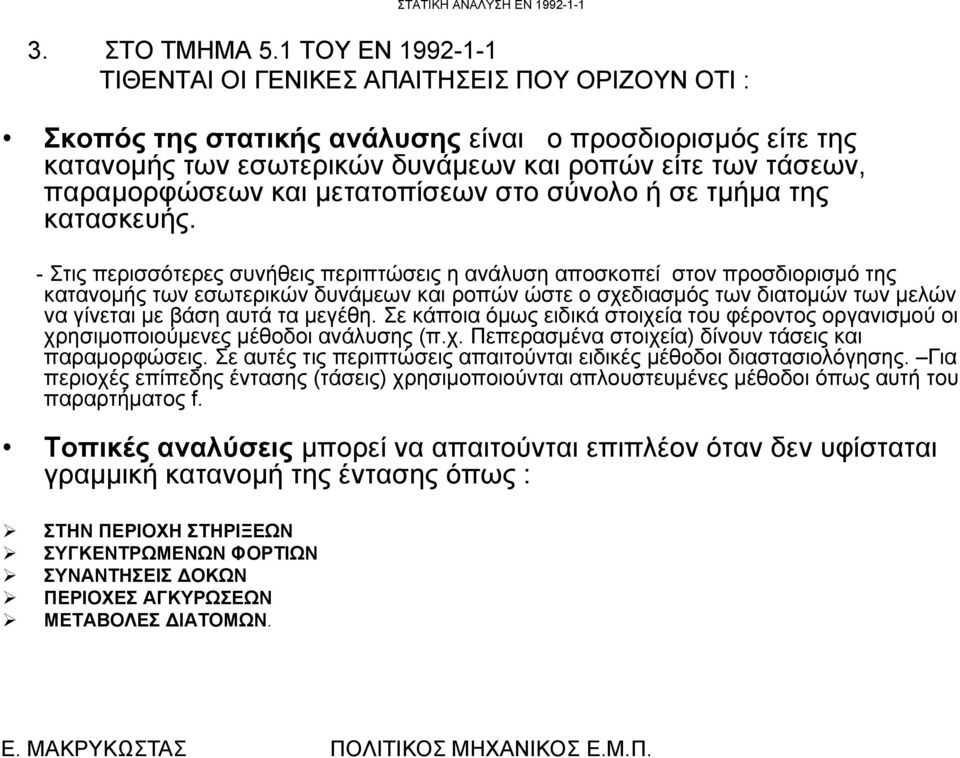 ΣΤΑΤΙΚΗ ΑΝΑΛΥΣΗ ΕΝ 1992-1-1

3. ΣΤΟ ΤΜΗΜΑ 5.1 ΤΟΥ ΕΝ 1992-1-1
ΤΙΘΕΝΤΑΙ ΟΙ ΓΕΝΙΚΕΣ ΑΠΑΙΤΗΣΕΙΣ ΠΟΥ ΟΡΙΖΟΥΝ ΟΤΙ :

• Σκοπός της στατικής ανάλυσης είναι ο προσδιορισμός είτε της κατανομής των εσωτερικών δυνάμεων και ροπών είτε των τάσεων, παραμορφώσεων και μετατοπίσεων στο σύνολο ή σε τμήμα της κατασκευής.

- Στις περισσότερες συνήθεις περιπτώσεις η ανάλυση αποσκοπεί στον προσδιορισμό της κατανομής των εσωτερικών δυνάμεων και ροπών ώστε ο σχεδιασμός των διατομών των μελών να γίνεται με βάση αυτά τα μεγέθη. Σε κάποια όμως ειδικά στοιχεία του φέροντος οργανισμού οι χρησιμοποιούμενες μέθοδοι ανάλυσης (π.χ. Πεπερασμένα στοιχεία) δίνουν τάσεις και παραμορφώσεις. Σε αυτές τις περιπτώσεις απαιτούνται ειδικές μέθοδοι διαστασιολόγησης. –Για περιοχές επίπεδης έντασης (τάσεις) χρησιμοποιούνται απλουστευμένες μέθοδοι όπως αυτή του παραρτήματος f.

• Τοπικές αναλύσεις μπορεί να απαιτούνται επιπλέον όταν δεν υφίσταται γραμμική κατανομή της έντασης όπως :

➢ ΣΤΗΝ ΠΕΡΙΟΧΗ ΣΤΗΡΙΞΕΩΝ
➢ ΣΥΓΚΕΝΤΡΩΜΕΝΩΝ ΦΟΡΤΙΩΝ
➢ ΣΥΝΑΝΤΗΣΕΙΣ ΔΟΚΩΝ
➢ ΠΕΡΙΟΧΕΣ ΑΓΚΥΡΩΣΕΩΝ
➢ ΜΕΤΑΒΟΛΕΣ ΔΙΑΤΟΜΩΝ.

Ε. ΜΑΚΡΥΚΩΣΤΑΣ ΠΟΛΙΤΙΚΟΣ ΜΗΧΑΝΙΚΟΣ Ε.Μ.Π.